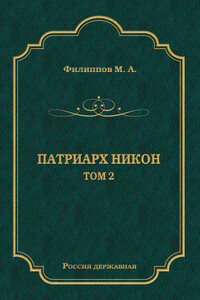 Филиппов М. А.

ПАТРИАРХ НИКОН
ТОМ 2

Россия державная